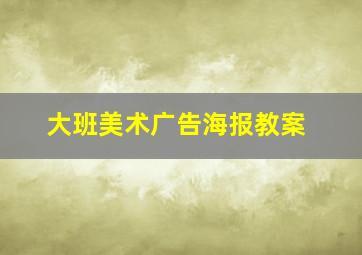 大班美术广告海报教案